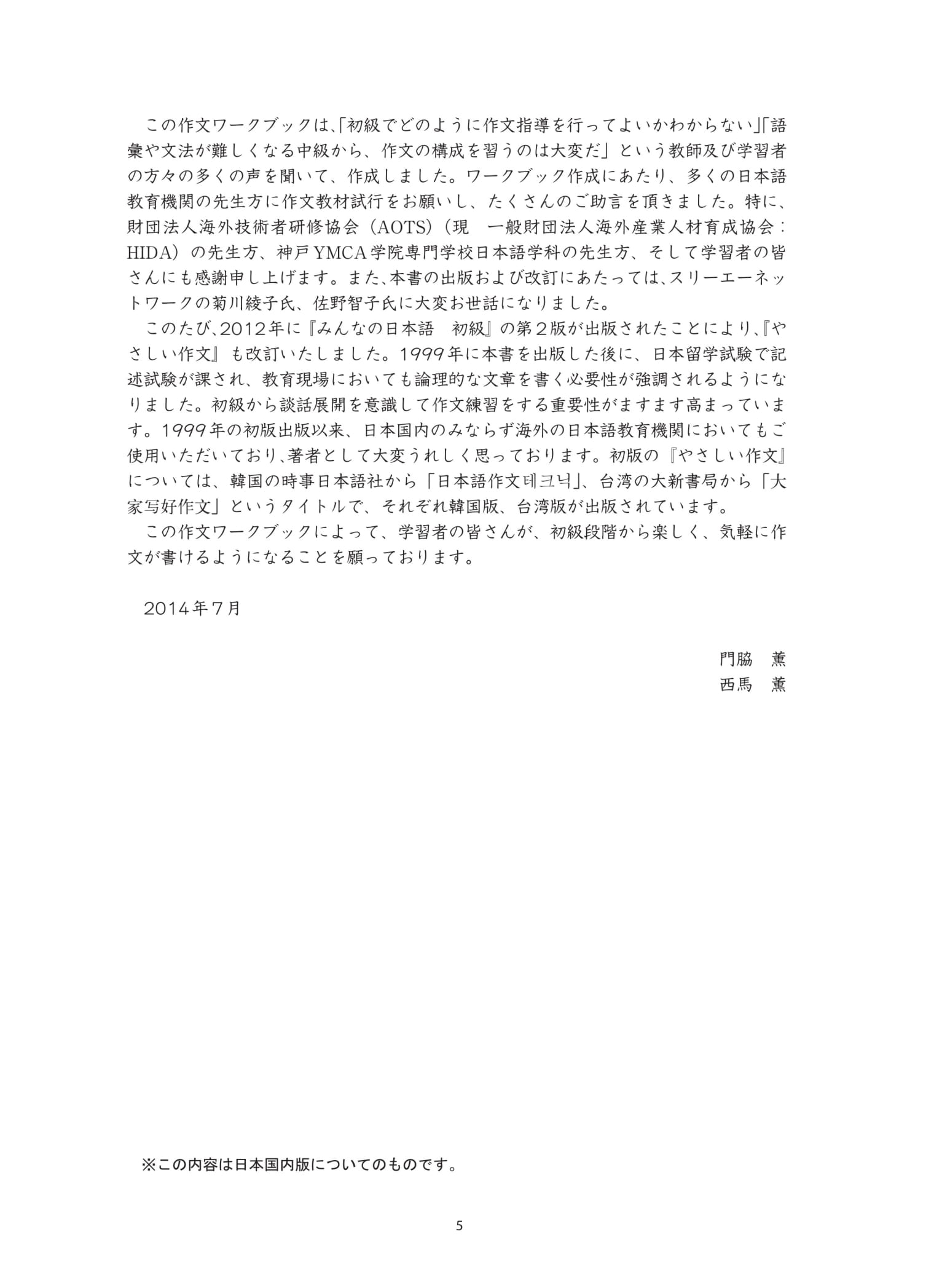 この作文ワークブックは、「初級でどのように作文指導を行ってよいかわからない」「語彙や文法が難しくなる中級から、作文の構成を習うのは大変だ」という教師及び学習者の方々の多くの声を聞いて、作成しました。ワークブック作成にあたり、多くの日本語教育機関の先生方に作文教材試行をお願いし、たくさんのご助言を頂きました。特に、財団法人海外技術者研修協会（AOTS）（現　一般財団法人海外産業人材育成協会：HIDA）の先生方、神戸YMCA学院専門学校日本語学科の先生方、そして学習者の皆さんにも感謝申し上げます。また、本書の出版および改訂にあたっては、スリーエーネットワークの菊川綾子氏、佐野智子氏に大変お世話になりました。

このたび、2012年に『みんなの日本語　初級』の第２版が出版されたことにより、『やさしい作文』も改訂いたしました。1999年に本書を出版した後に、日本留学試験で記述試験が課され、教育現場においても論理的な文章を書く必要性が強調されるようになりました。初級から談話展開を意識して作文練習をする重要性がますます高まっています。1999年の初版出版以来、日本国内のみならず海外の日本語教育機関においてもご使用いただいており、著者として大変うれしく思っております。初版の『やさしい作文』については、韓国の時事日本語社から「日本語作文테크닉」、台湾の大新書局から「大家写好作文」というタイトルで、それぞれ韓国版、台湾版が出版されています。

この作文ワークブックによって、学習者の皆さんが、初級段階から楽しく、気軽に作文が書けるようになることを願っております。

2014年７月

門脇　薫
西馬　薫

※この内容は日本国内版についてのものです。

5